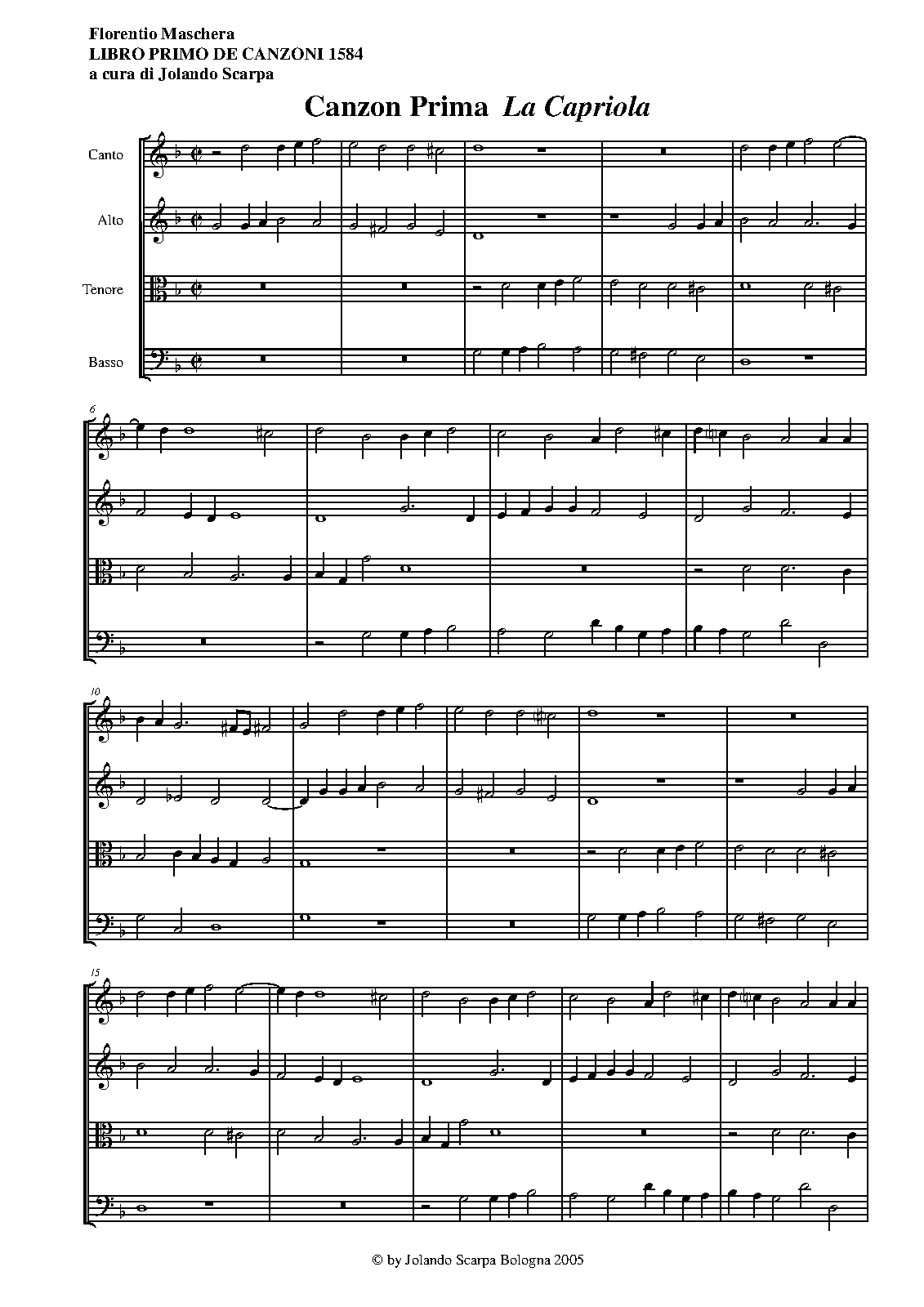 Florentio Maschera
LIBRO PRIMO DE CANZONI 1584
a cura di Jolando Scarpa

Canzon Prima La Capriola

Canto

Alto

Tenore

Basso

6

10

15

© by Jolando Scarpa Bologna 2005